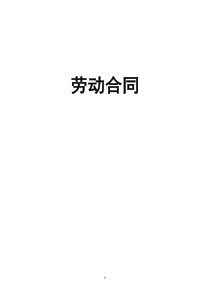 劳动合同